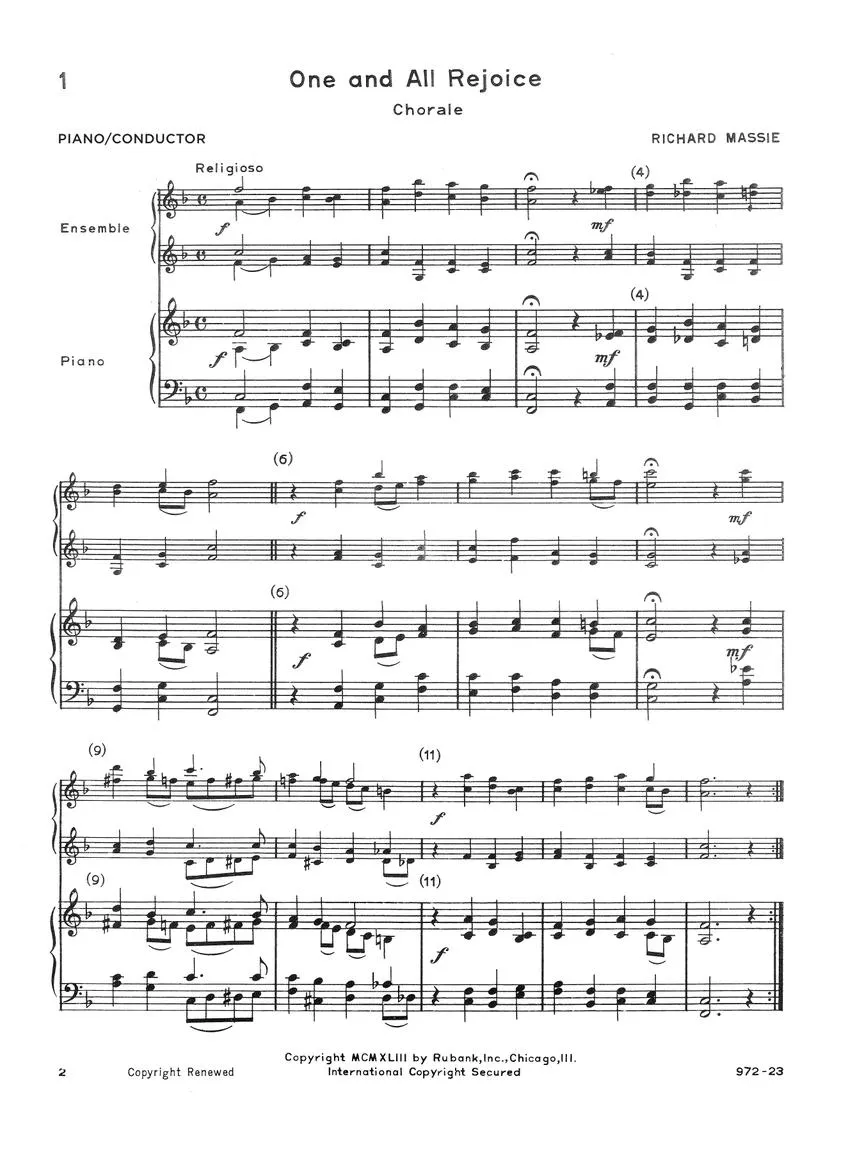 1

One and All Rejoice

Chorale

PIANO/CONDUCTOR

RICHARD MASSIE

Religioso

Ensemble

Piano

f

mf

(4)

f

mf

(4)

(6)

f

mf

(6)

f

mf

(9)

(11)

f

(9)

(11)

f

2

Copyright Renewed

Copyright MCMXLIII by Rubank,Inc.,Chicago,Ill.
International Copyright Secured

972-23